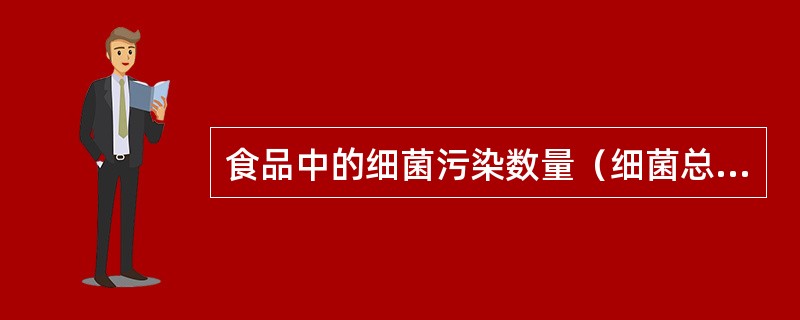 食品中的细菌污染数量（细菌总...